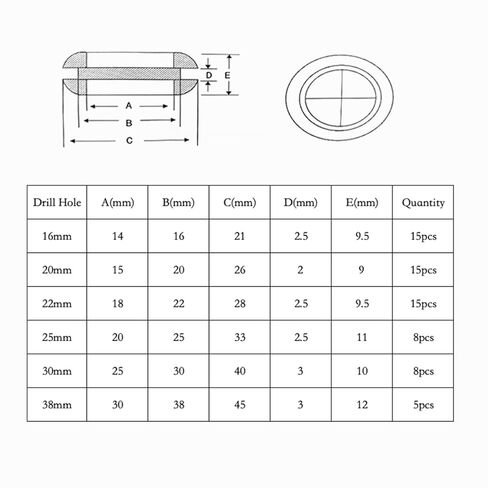 D
E
A
B
C

| Drill Hole | A(mm) | B(mm) | C(mm) | D(mm) | E(mm) | Quantity |
|---|---|---|---|---|---|---|
| 16mm | 14 | 16 | 21 | 2.5 | 9.5 | 15pcs |
| 20mm | 15 | 20 | 26 | 2 | 9 | 15pcs |
| 22mm | 18 | 22 | 28 | 2.5 | 9.5 | 15pcs |
| 25mm | 20 | 25 | 33 | 2.5 | 11 | 8pcs |
| 30mm | 25 | 30 | 40 | 3 | 10 | 8pcs |
| 38mm | 30 | 38 | 45 | 3 | 12 | 5pcs |